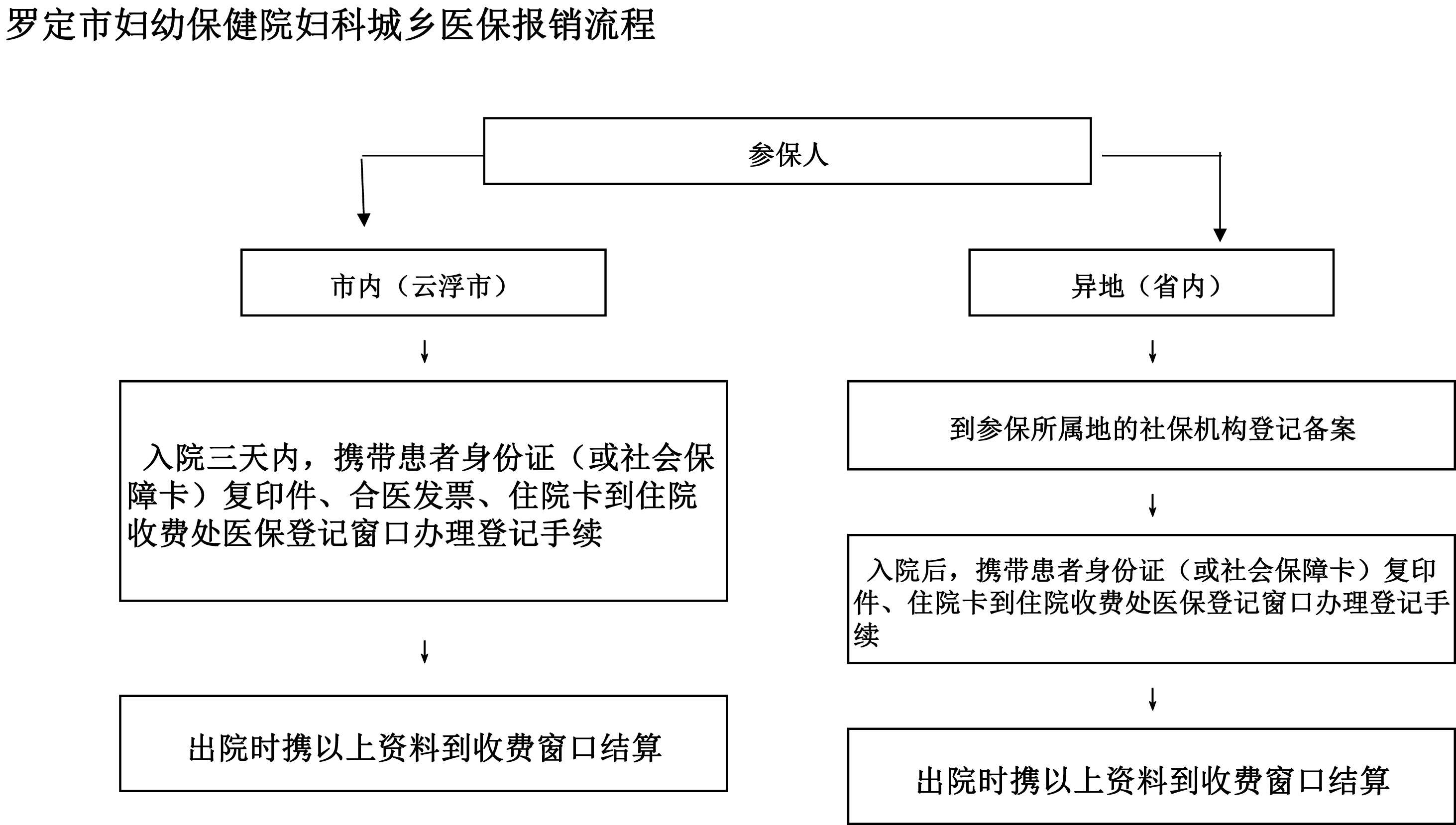 罗定市妇幼保健院妇科城乡医保报销流程

参保人

市内（云浮市）

入院三天内，携带患者身份证（或社会保障卡）复印件、合医发票、住院卡到住院收费处医保登记窗口办理登记手续

出院时携以上资料到收费窗口结算

异地（省内）

到参保所属地的社保机构登记备案

入院后，携带患者身份证（或社会保障卡）复印件、住院卡到住院收费处医保登记窗口办理登记手续

出院时携以上资料到收费窗口结算